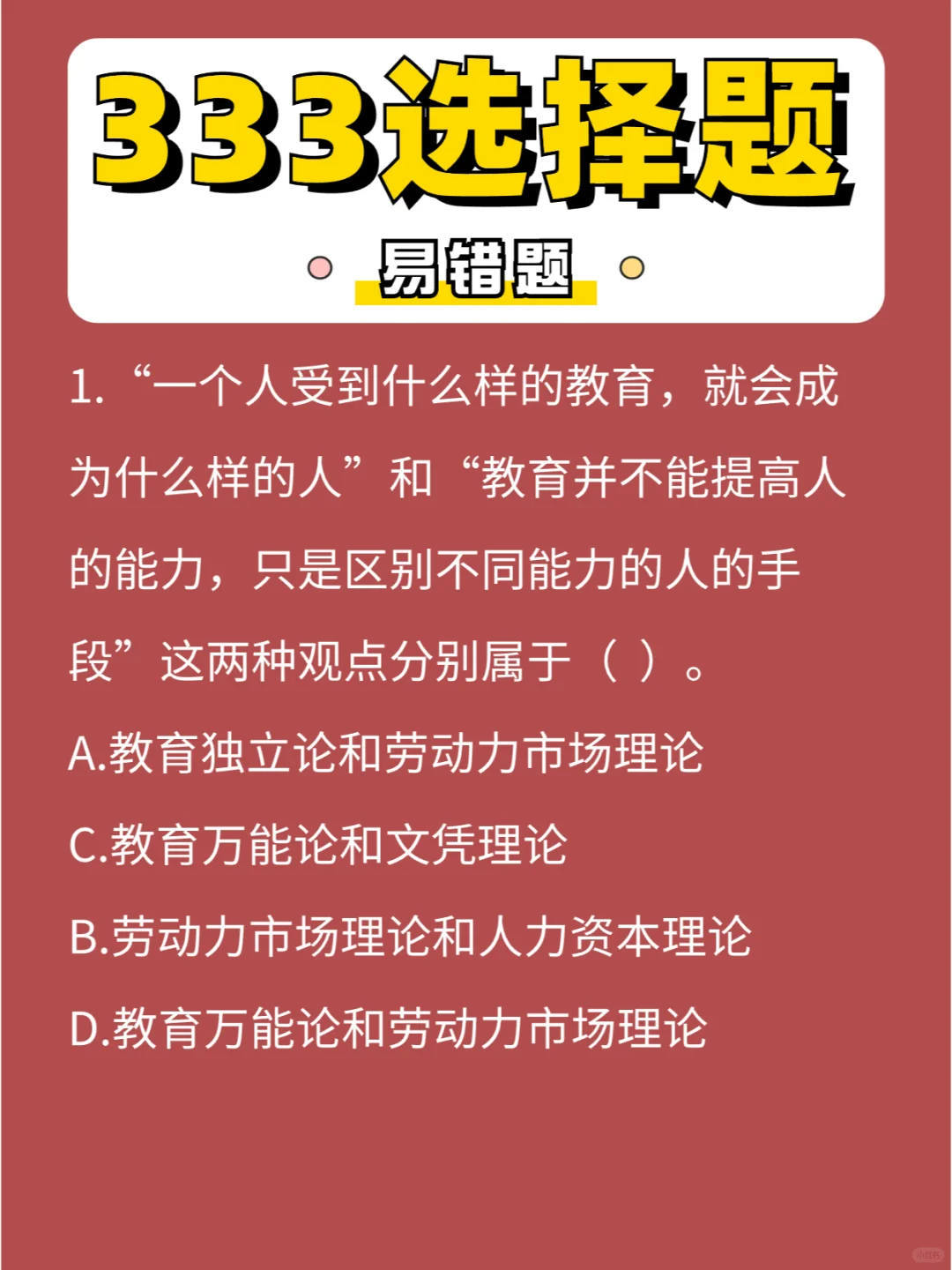 333选择题

易错题

1. “一个人受到什么样的教育，就会成为什么样的人”和“教育并不能提高人的能力，只是区别不同能力的人的手段”这两种观点分别属于（ ）。

A.教育独立论和劳动力市场理论

C.教育万能论和文凭理论

B.劳动力市场理论和人力资本理论

D.教育万能论和劳动力市场理论

小红书